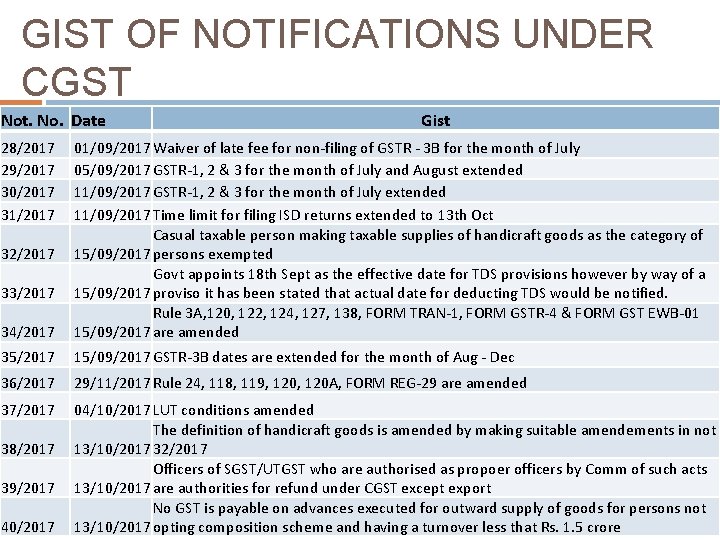 GIST OF NOTIFICATIONS UNDER CGST

| Not. No. | Date | Gist |
|---|---|---|
| 28/2017 | 01/09/2017 | Waiver of late fee for non-filing of GSTR - 3B for the month of July |
| 29/2017 | 05/09/2017 | GSTR-1, 2 & 3 for the month of July and August extended |
| 30/2017 | 11/09/2017 | GSTR-1, 2 & 3 for the month of July extended |
| 31/2017 | 11/09/2017 | Time limit for filing ISD returns extended to 13th Oct |
| 32/2017 | 15/09/2017 | Casual taxable person making taxable supplies of handicraft goods as the category of persons exempted |
| 33/2017 | 15/09/2017 | Govt appoints 18th Sept as the effective date for TDS provisions however by way of a proviso it has been stated that actual date for deducting TDS would be notified. |
| 34/2017 | 15/09/2017 | Rule 3A,120, 122, 124, 127, 138, FORM TRAN-1, FORM GSTR-4 & FORM GST EWB-01 are amended |
| 35/2017 | 15/09/2017 | GSTR-3B dates are extended for the month of Aug - Dec |
| 36/2017 | 29/11/2017 | Rule 24, 118, 119, 120, 120A, FORM REG-29 are amended |
| 37/2017 | 04/10/2017 | LUT conditions amended |
| 38/2017 | 13/10/2017 | The definition of handicraft goods is amended by making suitable amendements in not 32/2017 |
| 39/2017 | 13/10/2017 | Officers of SGST/UTGST who are authorised as propoer officers by Comm of such acts are authorities for refund under CGST except export |
| 40/2017 | 13/10/2017 | No GST is payable on advances executed for outward supply of goods for persons not opting composition scheme and having a turnover less that Rs. 1.5 crore |